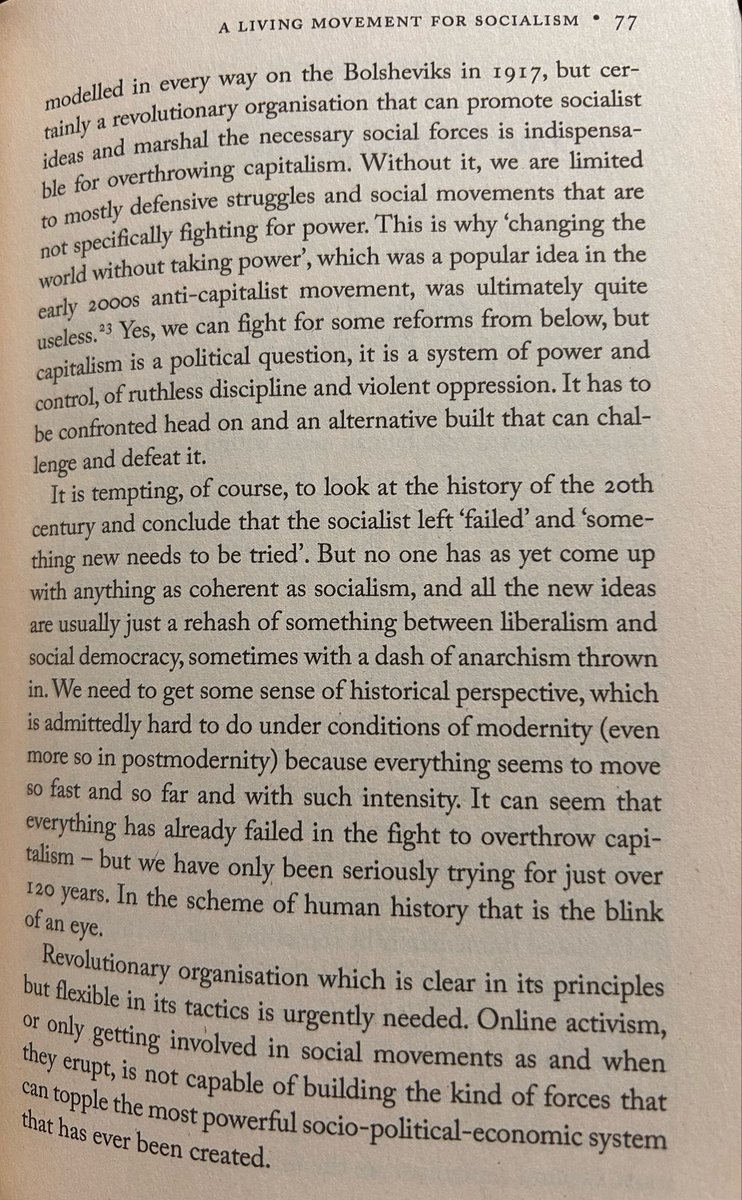 A LIVING MOVEMENT FOR SOCIALISM • 77

modelled in every way on the Bolsheviks in 1917, but certainly a revolutionary organisation that can promote socialist ideas and marshal the necessary social forces is indispensable for overthrowing capitalism. Without it, we are limited to mostly defensive struggles and social movements that are not specifically fighting for power. This is why 'changing the world without taking power', which was a popular idea in the early 2000s anti-capitalist movement, was ultimately quite useless.$^{23}$ Yes, we can fight for some reforms from below, but capitalism is a political question, it is a system of power and control, of ruthless discipline and violent oppression. It has to be confronted head on and an alternative built that can challenge and defeat it.

It is tempting, of course, to look at the history of the 20th century and conclude that the socialist left 'failed' and 'something new needs to be tried'. But no one has as yet come up with anything as coherent as socialism, and all the new ideas are usually just a rehash of something between liberalism and social democracy, sometimes with a dash of anarchism thrown in. We need to get some sense of historical perspective, which is admittedly hard to do under conditions of modernity (even more so in postmodernity) because everything seems to move so fast and so far and with such intensity. It can seem that everything has already failed in the fight to overthrow capitalism – but we have only been seriously trying for just over 120 years. In the scheme of human history that is the blink of an eye.

Revolutionary organisation which is clear in its principles but flexible in its tactics is urgently needed. Online activism, or only getting involved in social movements as and when they erupt, is not capable of building the kind of forces that can topple the most powerful socio-political-economic system that has ever been created.